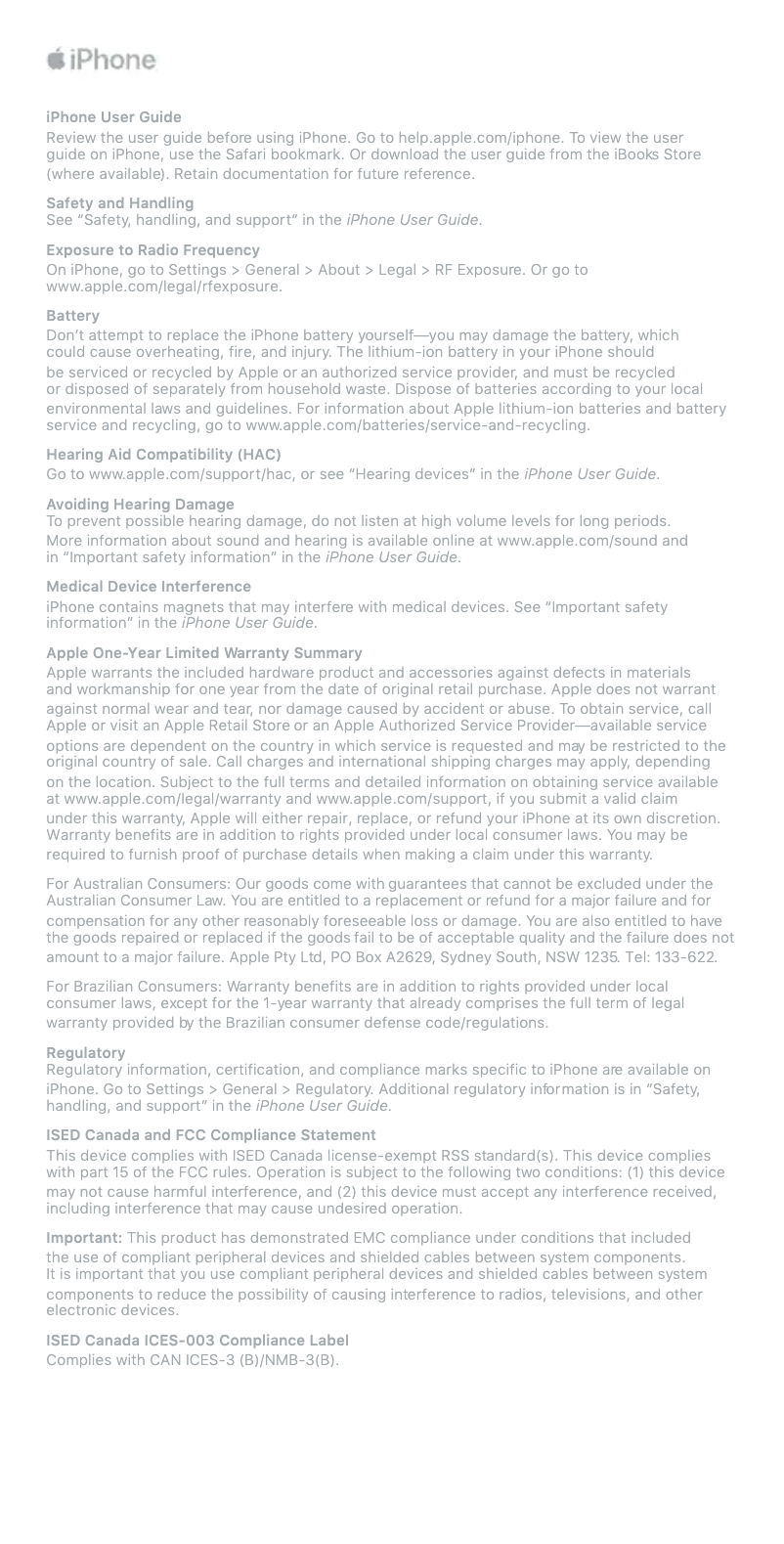 iPhone

iPhone User Guide
Review the user guide before using iPhone. Go to help.apple.com/iphone. To view the user guide on iPhone, use the Safari bookmark. Or download the user guide from the iBooks Store (where available). Retain documentation for future reference.

Safety and Handling
See "Safety, handling, and support" in the iPhone User Guide.

Exposure to Radio Frequency
On iPhone, go to Settings > General > About > Legal > RF Exposure. Or go to www.apple.com/legal/rfexposure.

Battery
Don't attempt to replace the iPhone battery yourself—you may damage the battery, which could cause overheating, fire, and injury. The lithium-ion battery in your iPhone should be serviced or recycled by Apple or an authorized service provider, and must be recycled or disposed of separately from household waste. Dispose of batteries according to your local environmental laws and guidelines. For information about Apple lithium-ion batteries and battery service and recycling, go to www.apple.com/batteries/service-and-recycling.

Hearing Aid Compatibility (HAC)
Go to www.apple.com/support/hac, or see "Hearing devices" in the iPhone User Guide.

Avoiding Hearing Damage
To prevent possible hearing damage, do not listen at high volume levels for long periods. More information about sound and hearing is available online at www.apple.com/sound and in "Important safety information" in the iPhone User Guide.

Medical Device Interference
iPhone contains magnets that may interfere with medical devices. See "Important safety information" in the iPhone User Guide.

Apple One-Year Limited Warranty Summary
Apple warrants the included hardware product and accessories against defects in materials and workmanship for one year from the date of original retail purchase. Apple does not warrant against normal wear and tear, nor damage caused by accident or abuse. To obtain service, call Apple or visit an Apple Retail Store or an Apple Authorized Service Provider—available service options are dependent on the country in which service is requested and may be restricted to the original country of sale. Call charges and international shipping charges may apply, depending on the location. Subject to the full terms and detailed information on obtaining service available at www.apple.com/legal/warranty and www.apple.com/support, if you submit a valid claim under this warranty, Apple will either repair, replace, or refund your iPhone at its own discretion. Warranty benefits are in addition to rights provided under local consumer laws. You may be required to furnish proof of purchase details when making a claim under this warranty.

For Australian Consumers: Our goods come with guarantees that cannot be excluded under the Australian Consumer Law. You are entitled to a replacement or refund for a major failure and for compensation for any other reasonably foreseeable loss or damage. You are also entitled to have the goods repaired or replaced if the goods fail to be of acceptable quality and the failure does not amount to a major failure. Apple Pty Ltd, PO Box A2629, Sydney South, NSW 1235. Tel: 133-622.

For Brazilian Consumers: Warranty benefits are in addition to rights provided under local consumer laws, except for the 1-year warranty that already comprises the full term of legal warranty provided by the Brazilian consumer defense code/regulations.

Regulatory
Regulatory information, certification, and compliance marks specific to iPhone are available on iPhone. Go to Settings > General > Regulatory. Additional regulatory information is in "Safety, handling, and support" in the iPhone User Guide.

ISED Canada and FCC Compliance Statement
This device complies with ISED Canada license-exempt RSS standard(s). This device complies with part 15 of the FCC rules. Operation is subject to the following two conditions: (1) this device may not cause harmful interference, and (2) this device must accept any interference received, including interference that may cause undesired operation.

Important: This product has demonstrated EMC compliance under conditions that included the use of compliant peripheral devices and shielded cables between system components. It is important that you use compliant peripheral devices and shielded cables between system components to reduce the possibility of causing interference to radios, televisions, and other electronic devices.

ISED Canada ICES-003 Compliance Label
Complies with CAN ICES-3 (B)/NMB-3(B).